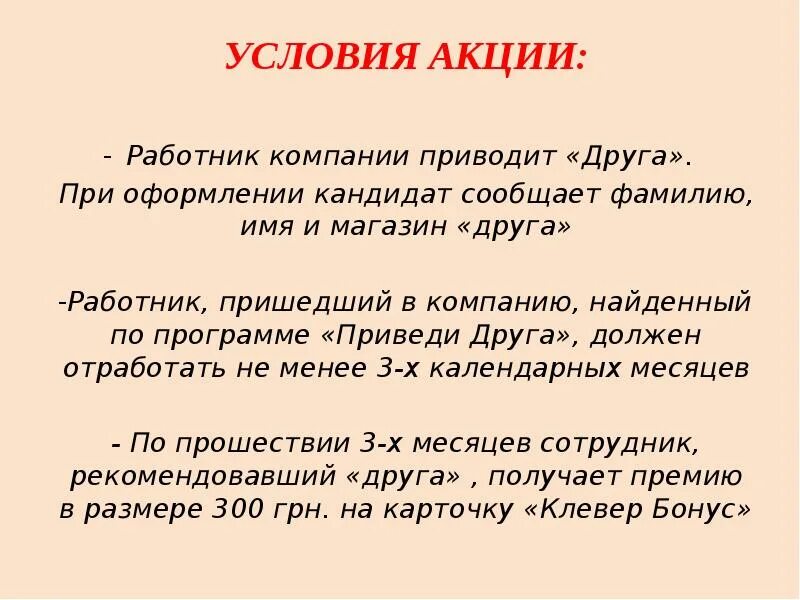 УСЛОВИЯ АКЦИИ:

- Работник компании приводит «Друга». При оформлении кандидат сообщает фамилию, имя и магазин «друга»

-Работник, пришедший в компанию, найденный по программе «Приведи Друга», должен отработать не менее 3-х календарных месяцев

- По прошествии 3-х месяцев сотрудник, рекомендовавший «друга» , получает премию в размере 300 грн. на карточку «Клевер Бонус»